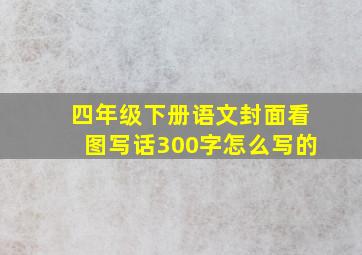 四年级下册语文封面看图写话300字怎么写的